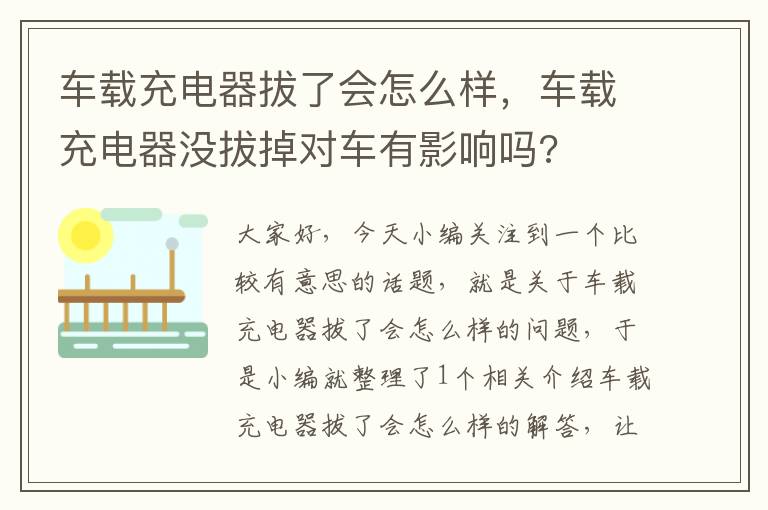 车载充电器拔了会怎么样，车载充电器没拔掉对车有影响吗？

大家好，今天小编关注到一个比较有意思的话题，就是关于车载充电器拔了会怎么样的问题，于是小编就整理了1个相关介绍车载充电器拔了会怎么样的解答，让